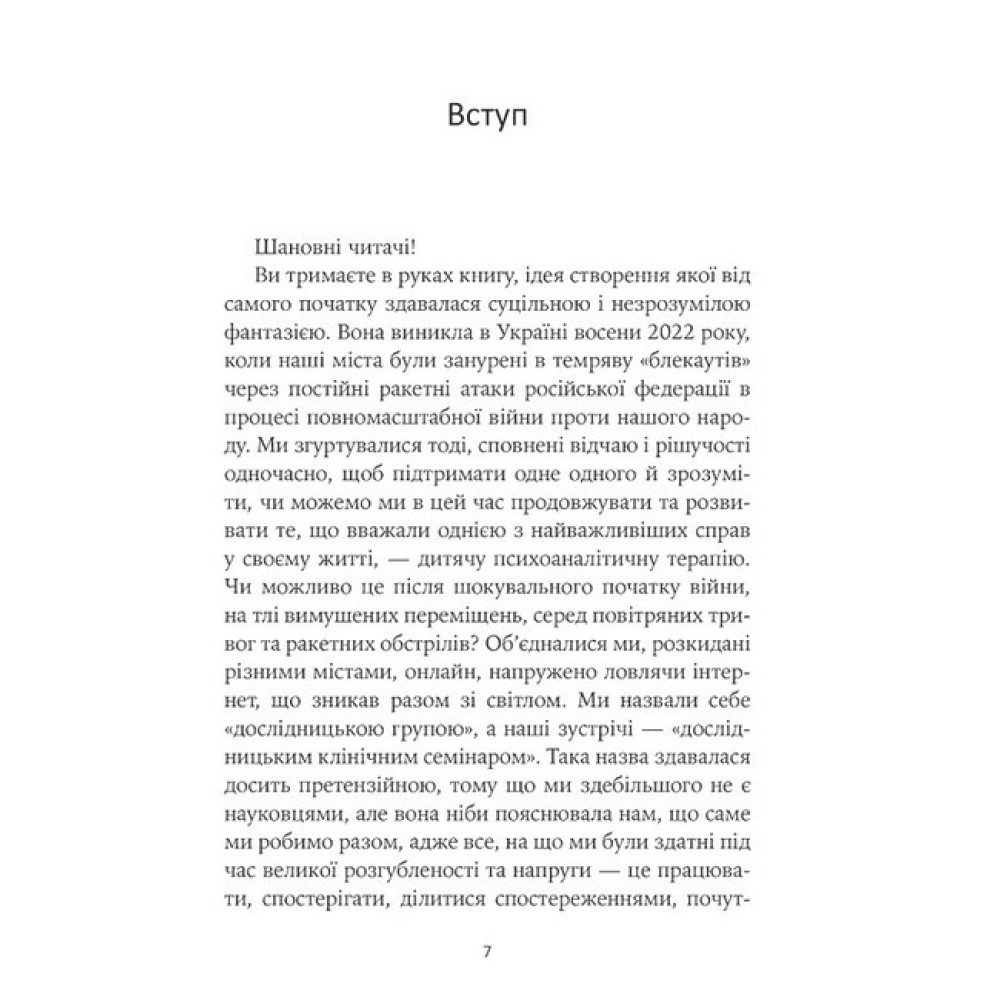 Вступ

Шановні читачі!

Ви тримаєте в руках книгу, ідея створення якої від самого початку здавалася суцільною і незрозумілою фантазією. Вона виникла в Україні восени 2022 року, коли наші міста були занурені в темряву «блекаутів» через постійні ракетні атаки російської федерації в процесі повномасштабної війни проти нашого народу. Ми згуртувалися тоді, сповнені відчаю і рішучості одночасно, щоб підтримати одне одного й зрозуміти, чи можемо ми в цей час продовжувати та розвивати те, що вважали однією з найважливіших справ у своєму житті, — дитячу психоаналітичну терапію. Чи можливо це після шокувального початку війни, на тлі вимушених переміщень, серед повітряних тривог та ракетних обстрілів? Об'єдналися ми, розкидані різними містами, онлайн, напружено ловлячи інтернет, що зникав разом зі світлом. Ми назвали себе «дослідницькою групою», а наші зустрічі — «дослідницьким клінічним семінаром». Така назва здавалася досить претензійною, тому що ми здебільшого не є науковцями, але вона ніби пояснювала нам, що саме ми робимо разом, адже все, на що ми були здатні під час великої розгубленості та напруги — це працювати, спостерігати, ділитися спостереженнями, почут-

7